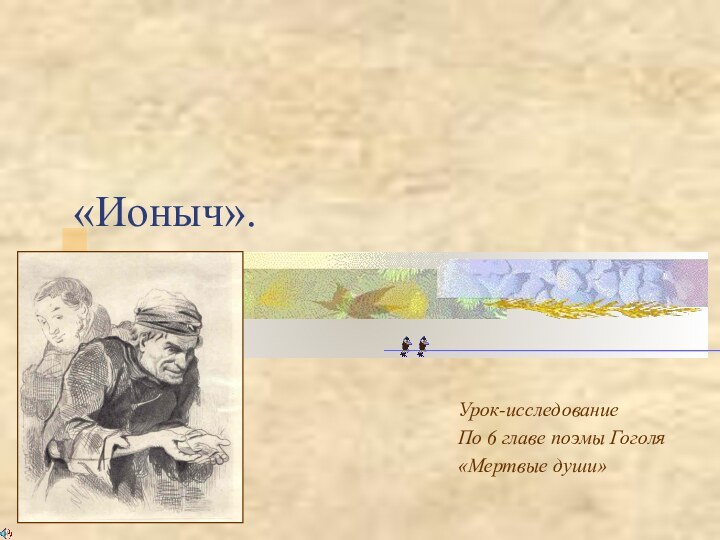 «Ионыч».

Урок-исследование
По 6 главе поэмы Гоголя
«Мертвые души»